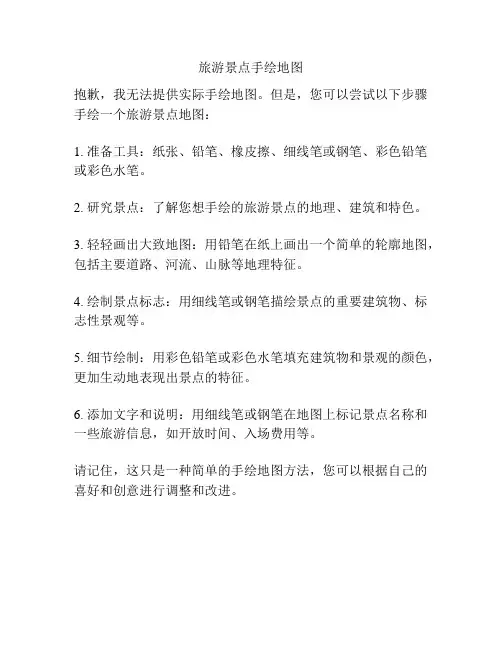 旅游景点手绘地图

抱歉，我无法提供实际手绘地图。但是，您可以尝试以下步骤手绘一个旅游景点地图：

1. 准备工具：纸张、铅笔、橡皮擦、细线笔或钢笔、彩色铅笔或彩色水笔。

2. 研究景点：了解您想手绘的旅游景点的地理、建筑和特色。

3. 轻轻画出大致地图：用铅笔在纸上画出一个简单的轮廓地图，包括主要道路、河流、山脉等地理特征。

4. 绘制景点标志：用细线笔或钢笔描绘景点的重要建筑物、标志性景观等。

5. 细节绘制：用彩色铅笔或彩色水笔填充建筑物和景观的颜色，更加生动地表现出景点的特征。

6. 添加文字和说明：用细线笔或钢笔在地图上标记景点名称和一些旅游信息，如开放时间、入场费用等。

请记住，这只是一种简单的手绘地图方法，您可以根据自己的喜好和创意进行调整和改进。